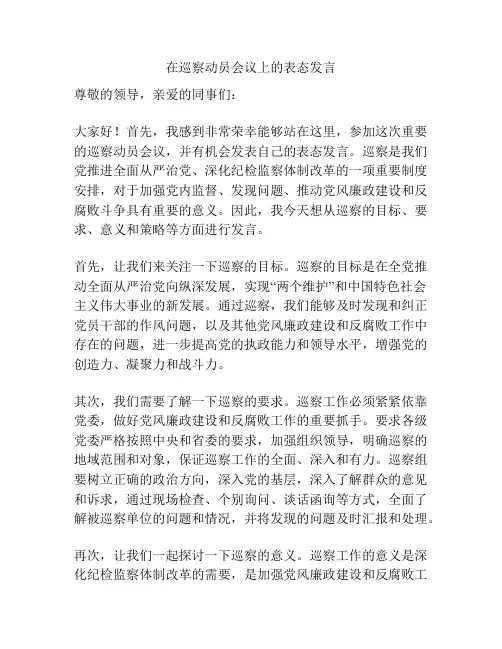 在巡察动员会议上的表态发言

尊敬的领导，亲爱的同事们：

大家好！首先，我感到非常荣幸能够站在这里，参加这次重要的巡察动员会议，并有机会发表自己的表态发言。巡察是我们党推进全面从严治党、深化纪检监察体制改革的一项重要制度安排，对于加强党内监督、发现问题、推动党风廉政建设和反腐败斗争具有重要的意义。因此，我今天想从巡察的目标、要求、意义和策略等方面进行发言。

首先，让我们来关注一下巡察的目标。巡察的目标是在全党推动全面从严治党向纵深发展，实现“两个维护”和中国特色社会主义伟大事业的新发展。通过巡察，我们能够及时发现和纠正党员干部的作风问题，以及其他党风廉政建设和反腐败工作中存在的问题，进一步提高党的执政能力和领导水平，增强党的创造力、凝聚力和战斗力。

其次，我们需要了解一下巡察的要求。巡察工作必须紧紧依靠党委，做好党风廉政建设和反腐败工作的重要抓手。要求各级党委严格按照中央和省委的要求，加强组织领导，明确巡察的地域范围和对象，保证巡察工作的全面、深入和有力。巡察组要树立正确的政治方向，深入党的基层，深入了解群众的意见和诉求，通过现场检查、个别询问、谈话函询等方式，全面了解被巡察单位的问题和情况，并将发现的问题及时汇报和处理。

再次，让我们一起探讨一下巡察的意义。巡察工作的意义是深化纪检监察体制改革的需要，是加强党风廉政建设和反腐败工